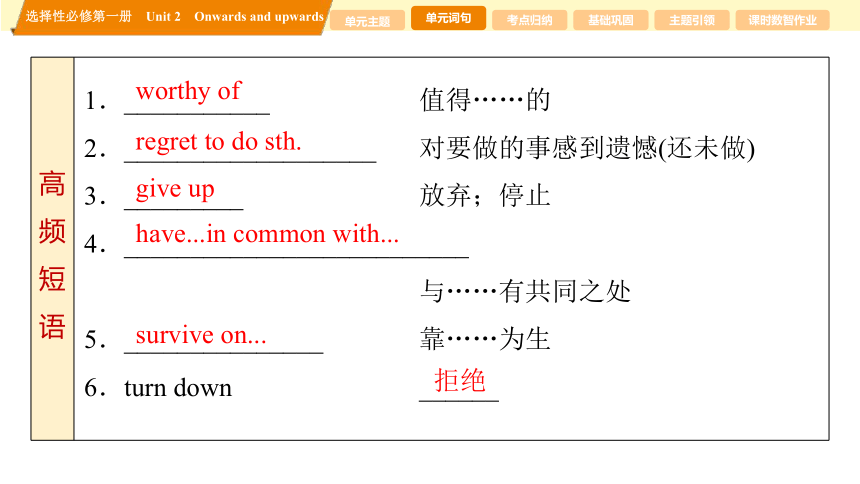 选择性必修第一册 Unit 2 Onwards and upwards

单元主题 单元词句 考点归纳 基础巩固 主题引领 课时数智作业

高频短语

1．worthy of 值得……的

2．regret to do sth. 对要做的事感到遗憾(还未做)

3．give up 放弃；停止

4．have...in common with... 与……有共同之处

5．survive on... 靠……为生

6．turn down 拒绝